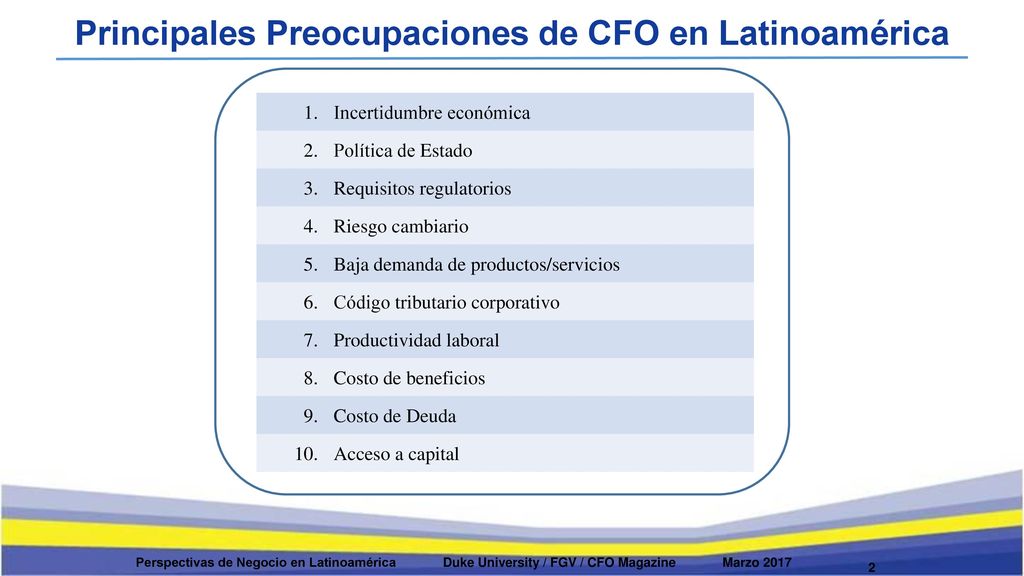 Principales Preocupaciones de CFO en Latinoamérica

1. Incertidumbre económica
2. Política de Estado
3. Requisitos regulatorios
4. Riesgo cambiario
5. Baja demanda de productos/servicios
6. Código tributario corporativo
7. Productividad laboral
8. Costo de beneficios
9. Costo de Deuda
10. Acceso a capital

Perspectivas de Negocio en Latinoamérica Duke University / FGV / CFO Magazine Marzo 2017

2